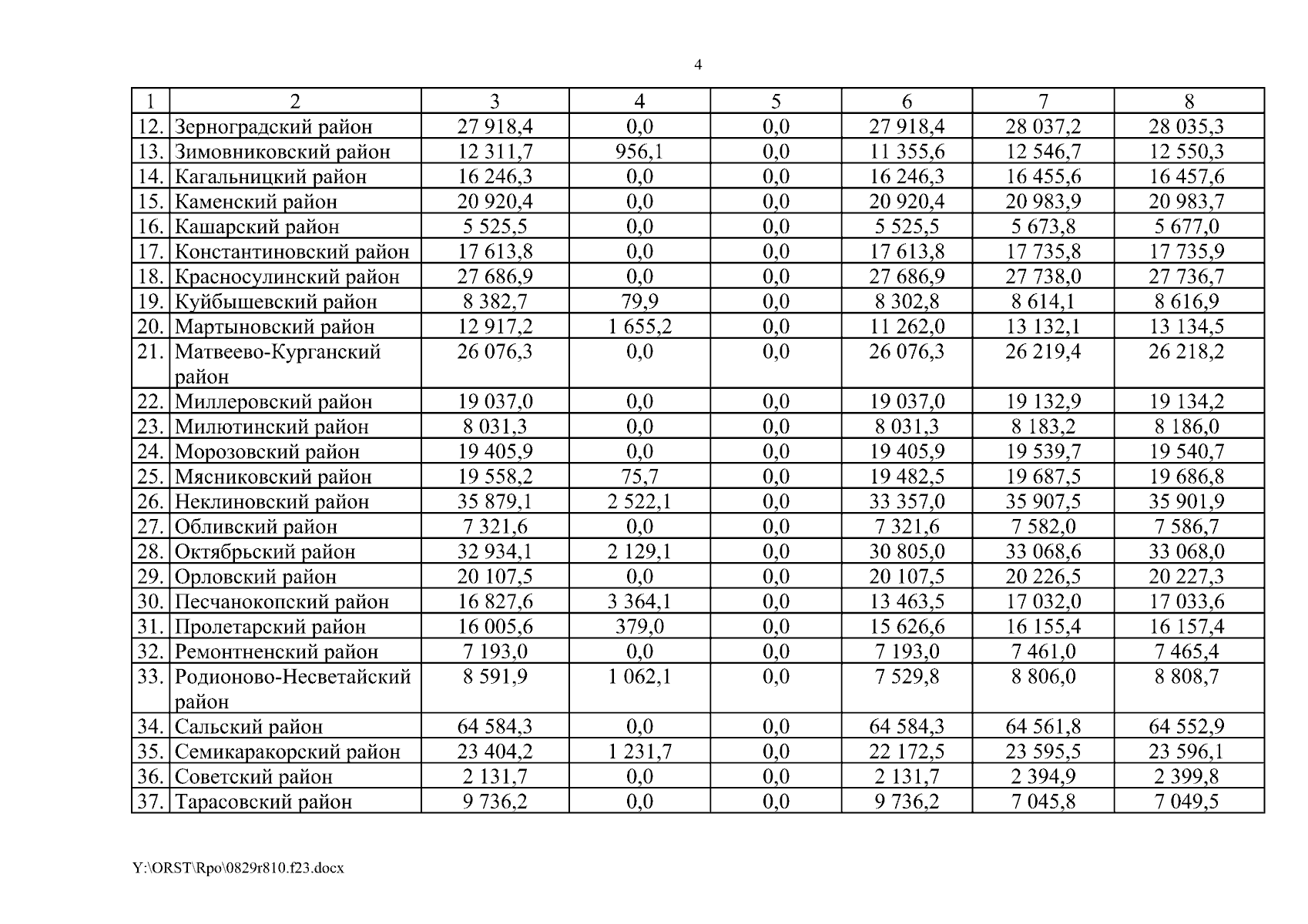 4

| 1 | 2 | 3 | 4 | 5 | 6 | 7 | 8 |
|---|---|---|---|---|---|---|---|
| 12. | Зерноградский район | 27 918,4 | 0,0 | 0,0 | 27 918,4 | 28 037,2 | 28 035,3 |
| 13. | Зимовниковский район | 12 311,7 | 956,1 | 0,0 | 11 355,6 | 12 546,7 | 12 550,3 |
| 14. | Кагальницкий район | 16 246,3 | 0,0 | 0,0 | 16 246,3 | 16 455,6 | 16 457,6 |
| 15. | Каменский район | 20 920,4 | 0,0 | 0,0 | 20 920,4 | 20 983,9 | 20 983,7 |
| 16. | Кашарский район | 5 525,5 | 0,0 | 0,0 | 5 525,5 | 5 673,8 | 5 677,0 |
| 17. | Константиновский район | 17 613,8 | 0,0 | 0,0 | 17 613,8 | 17 735,8 | 17 735,9 |
| 18. | Красносулинский район | 27 686,9 | 0,0 | 0,0 | 27 686,9 | 27 738,0 | 27 736,7 |
| 19. | Куйбышевский район | 8 382,7 | 79,9 | 0,0 | 8 302,8 | 8 614,1 | 8 616,9 |
| 20. | Мартыновский район | 12 917,2 | 1 655,2 | 0,0 | 11 262,0 | 13 132,1 | 13 134,5 |
| 21. | Матвеево-Курганский район | 26 076,3 | 0,0 | 0,0 | 26 076,3 | 26 219,4 | 26 218,2 |
| 22. | Миллеровский район | 19 037,0 | 0,0 | 0,0 | 19 037,0 | 19 132,9 | 19 134,2 |
| 23. | Милютинский район | 8 031,3 | 0,0 | 0,0 | 8 031,3 | 8 183,2 | 8 186,0 |
| 24. | Морозовский район | 19 405,9 | 0,0 | 0,0 | 19 405,9 | 19 539,7 | 19 540,7 |
| 25. | Мясниковский район | 19 558,2 | 75,7 | 0,0 | 19 482,5 | 19 687,5 | 19 686,8 |
| 26. | Неклиновский район | 35 879,1 | 2 522,1 | 0,0 | 33 357,0 | 35 907,5 | 35 901,9 |
| 27. | Обливский район | 7 321,6 | 0,0 | 0,0 | 7 321,6 | 7 582,0 | 7 586,7 |
| 28. | Октябрьский район | 32 934,1 | 2 129,1 | 0,0 | 30 805,0 | 33 068,6 | 33 068,0 |
| 29. | Орловский район | 20 107,5 | 0,0 | 0,0 | 20 107,5 | 20 226,5 | 20 227,3 |
| 30. | Песчанокопский район | 16 827,6 | 3 364,1 | 0,0 | 13 463,5 | 17 032,0 | 17 033,6 |
| 31. | Пролетарский район | 16 005,6 | 379,0 | 0,0 | 15 626,6 | 16 155,4 | 16 157,4 |
| 32. | Ремонтненский район | 7 193,0 | 0,0 | 0,0 | 7 193,0 | 7 461,0 | 7 465,4 |
| 33. | Родионово-Несветайский район | 8 591,9 | 1 062,1 | 0,0 | 7 529,8 | 8 806,0 | 8 808,7 |
| 34. | Сальский район | 64 584,3 | 0,0 | 0,0 | 64 584,3 | 64 561,8 | 64 552,9 |
| 35. | Семикаракорский район | 23 404,2 | 1 231,7 | 0,0 | 22 172,5 | 23 595,5 | 23 596,1 |
| 36. | Советский район | 2 131,7 | 0,0 | 0,0 | 2 131,7 | 2 394,9 | 2 399,8 |
| 37. | Тарасовский район | 9 736,2 | 0,0 | 0,0 | 9 736,2 | 7 045,8 | 7 049,5 |

Y:\ORST\Rpo\0829r810.f23.docx